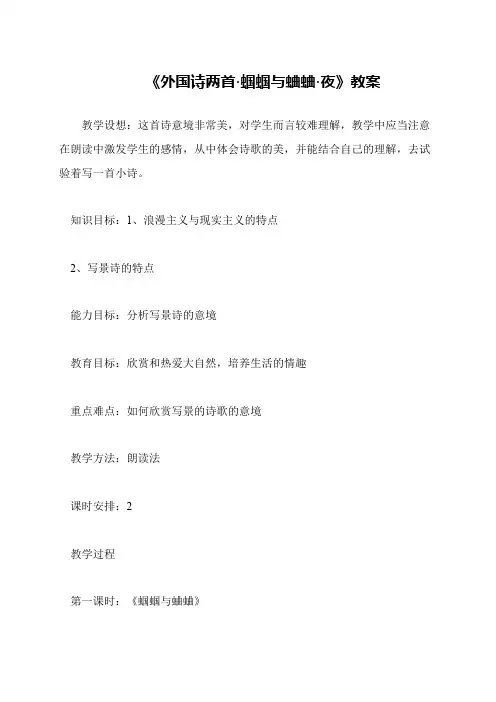 《外国诗两首·蝈蝈与蛐蛐·夜》教案

教学设想：这首诗意境非常美，对学生而言较难理解，教学中应当注意在朗读中激发学生的感情，从中体会诗歌的美，并能结合自己的理解，去试验着写一首小诗。

知识目标：1、浪漫主义与现实主义的特点

2、写景诗的特点

能力目标：分析写景诗的意境

教育目标：欣赏和热爱大自然，培养生活的情趣

重点难点：如何欣赏写景的诗歌的意境

教学方法：朗读法

课时安排：2

教学过程

第一课时：《蝈蝈与蛐蛐》